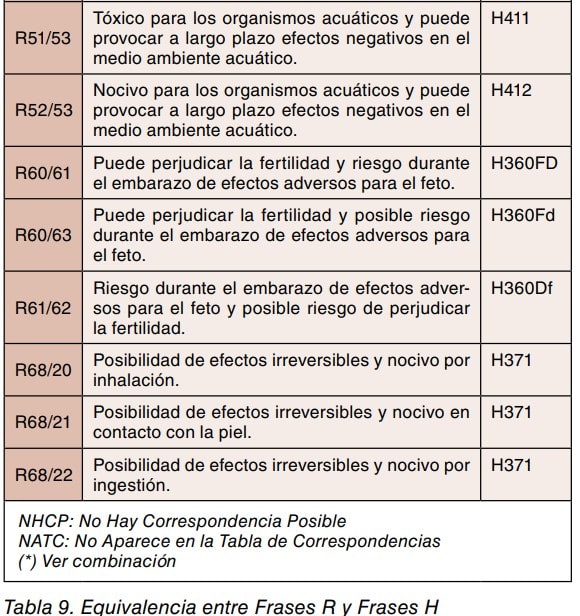 | R51/53 | Tóxico para los organismos acuáticos y puede provocar a largo plazo efectos negativos en el medio ambiente acuático. | H411 |
|---|---|---|
| R52/53 | Nocivo para los organismos acuáticos y puede provocar a largo plazo efectos negativos en el medio ambiente acuático. | H412 |
| R60/61 | Puede perjudicar la fertilidad y riesgo durante el embarazo de efectos adversos para el feto. | H360FD |
| R60/63 | Puede perjudicar la fertilidad y posible riesgo durante el embarazo de efectos adversos para el feto. | H360Fd |
| R61/62 | Riesgo durante el embarazo de efectos adversos para el feto y posible riesgo de perjudicar la fertilidad. | H360Df |
| R68/20 | Posibilidad de efectos irreversibles y nocivo por inhalación. | H371 |
| R68/21 | Posibilidad de efectos irreversibles y nocivo en contacto con la piel. | H371 |
| R68/22 | Posibilidad de efectos irreversibles y nocivo por ingestión. | H371 |

NHCP: No Hay Correspondencia Posible
NATC: No Aparece en la Tabla de Correspondencias
(*) Ver combinación

Tabla 9. Equivalencia entre Frases R y Frases H